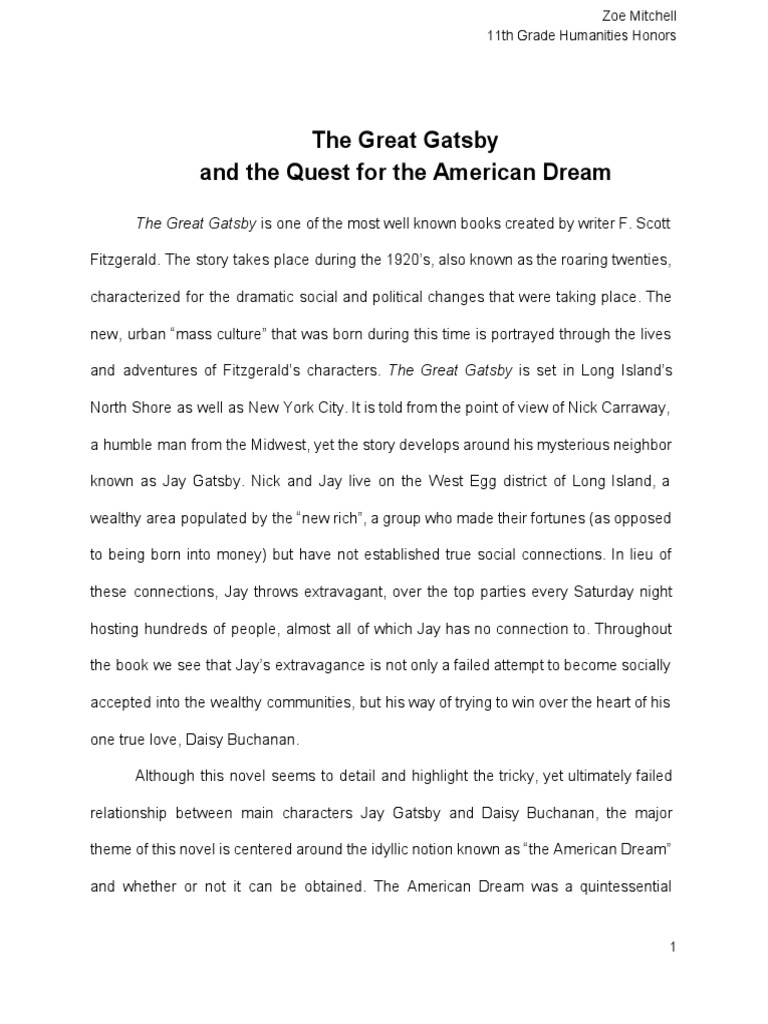 Zoe Mitchell
11th Grade Humanities Honors

The Great Gatsby
and the Quest for the American Dream

The Great Gatsby is one of the most well known books created by writer F. Scott Fitzgerald. The story takes place during the 1920's, also known as the roaring twenties, characterized for the dramatic social and political changes that were taking place. The new, urban "mass culture" that was born during this time is portrayed through the lives and adventures of Fitzgerald's characters. The Great Gatsby is set in Long Island's North Shore as well as New York City. It is told from the point of view of Nick Carraway, a humble man from the Midwest, yet the story develops around his mysterious neighbor known as Jay Gatsby. Nick and Jay live on the West Egg district of Long Island, a wealthy area populated by the "new rich", a group who made their fortunes (as opposed to being born into money) but have not established true social connections. In lieu of these connections, Jay throws extravagant, over the top parties every Saturday night hosting hundreds of people, almost all of which Jay has no connection to. Throughout the book we see that Jay's extravagance is not only a failed attempt to become socially accepted into the wealthy communities, but his way of trying to win over the heart of his one true love, Daisy Buchanan.

Although this novel seems to detail and highlight the tricky, yet ultimately failed relationship between main characters Jay Gatsby and Daisy Buchanan, the major theme of this novel is centered around the idyllic notion known as "the American Dream" and whether or not it can be obtained. The American Dream was a quintessential

1